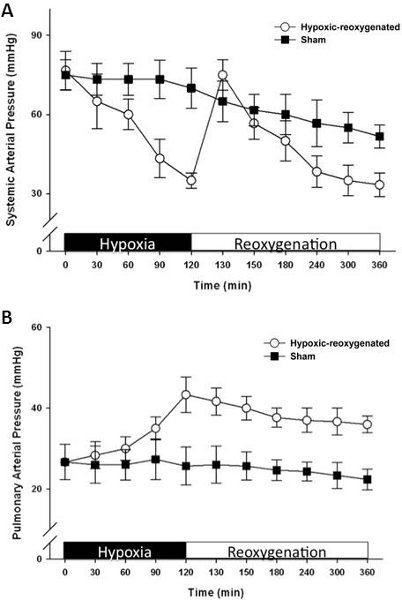 A

Hypoxic-reoxygenated
Sham

Systemic Arterial Pressure (mmHg)

90
60
30
0

Hypoxia
Reoxygenation

0 30 60 90 120 130 150 180 240 300 360

Time (min)

B

Hypoxic-reoxygenated
Sham

Pulmonary Arterial Pressure (mmHg)

60
40
20
0

Hypoxia
Reoxygenation

0 30 60 90 120 130 150 180 240 300 360

Time (min)